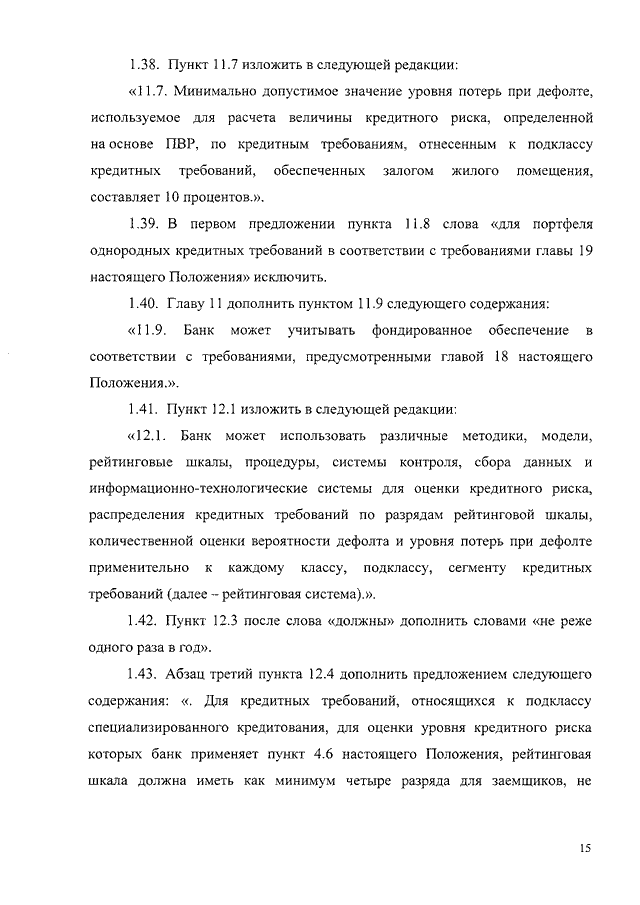 1.38. Пункт 11.7 изложить в следующей редакции:

«11.7. Минимально допустимое значение уровня потерь при дефолте, используемое для расчета величины кредитного риска, определенной на основе ПВР, по кредитным требованиям, отнесенным к подклассу кредитных требований, обеспеченных залогом жилого помещения, составляет 10 процентов.».

1.39. В первом предложении пункта 11.8 слова «для портфеля однородных кредитных требований в соответствии с требованиями главы 19 настоящего Положения» исключить.

1.40. Главу 11 дополнить пунктом 11.9 следующего содержания:

«11.9. Банк может учитывать фондированное обеспечение в соответствии с требованиями, предусмотренными главой 18 настоящего Положения.».

1.41. Пункт 12.1 изложить в следующей редакции:

«12.1. Банк может использовать различные методики, модели, рейтинговые шкалы, процедуры, системы контроля, сбора данных и информационно-технологические системы для оценки кредитного риска, распределения кредитных требований по разрядам рейтинговой шкалы, количественной оценки вероятности дефолта и уровня потерь при дефолте применительно к каждому классу, подклассу, сегменту кредитных требований (далее – рейтинговая система).».

1.42. Пункт 12.3 после слова «должны» дополнить словами «не реже одного раза в год».

1.43. Абзац третий пункта 12.4 дополнить предложением следующего содержания: «. Для кредитных требований, относящихся к подклассу специализированного кредитования, для оценки уровня кредитного риска которых банк применяет пункт 4.6 настоящего Положения, рейтинговая шкала должна иметь как минимум четыре разряда для заемщиков, не

15